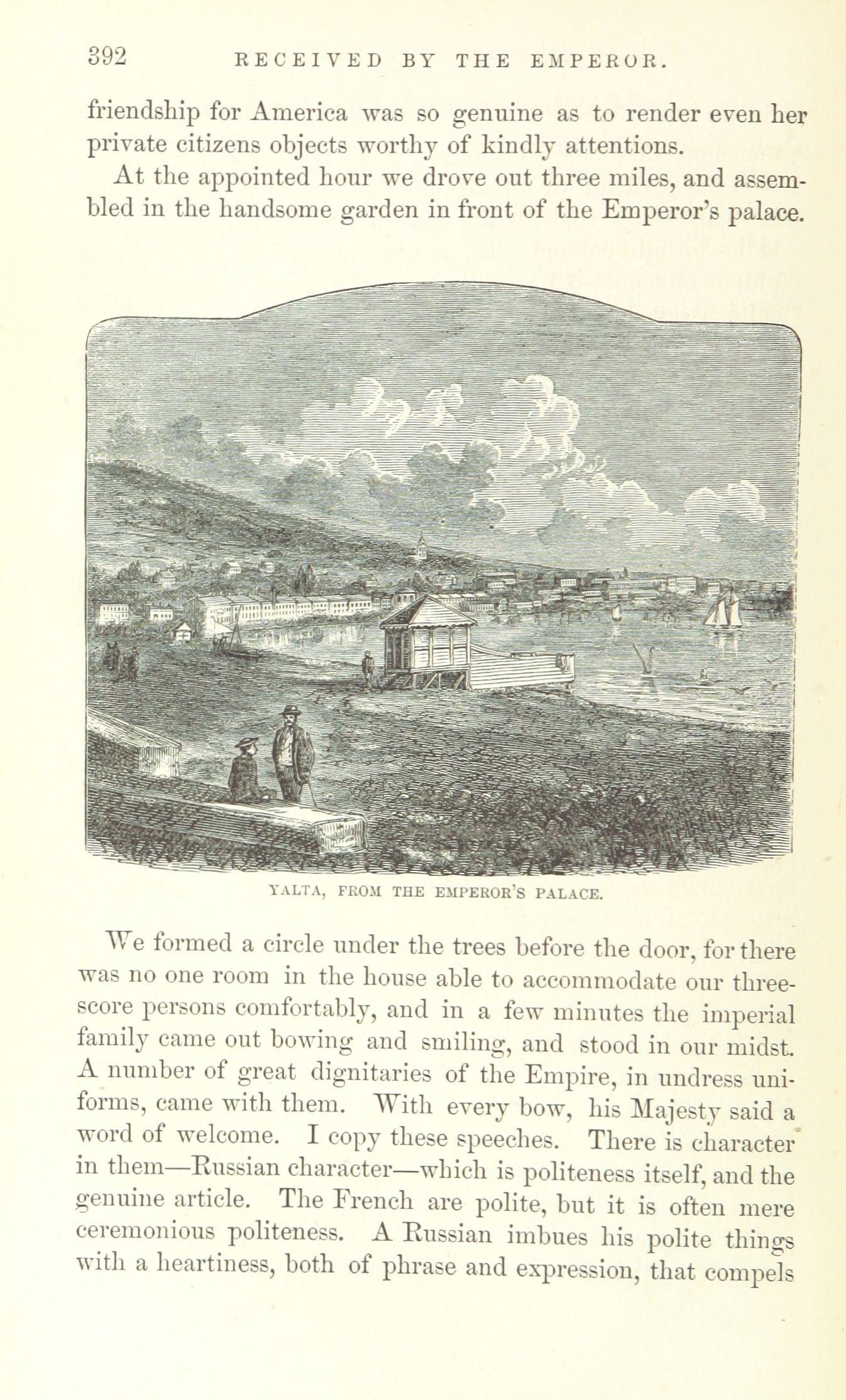 392 RECEIVED BY THE EMPEROR.

friendship for America was so genuine as to render even her private citizens objects worthy of kindly attentions.

At the appointed hour we drove out three miles, and assembled in the handsome garden in front of the Emperor's palace.

YALTA, FROM THE EMPEROR'S PALACE.

We formed a circle under the trees before the door, for there was no one room in the house able to accommodate our threescore persons comfortably, and in a few minutes the imperial family came out bowing and smiling, and stood in our midst. A number of great dignitaries of the Empire, in undress uniforms, came with them. With every bow, his Majesty said a word of welcome. I copy these speeches. There is character in them—Russian character—which is politeness itself, and the genuine article. The French are polite, but it is often mere ceremonious politeness. A Russian imbues his polite things with a heartiness, both of phrase and expression, that compels